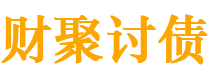 财聚讨债